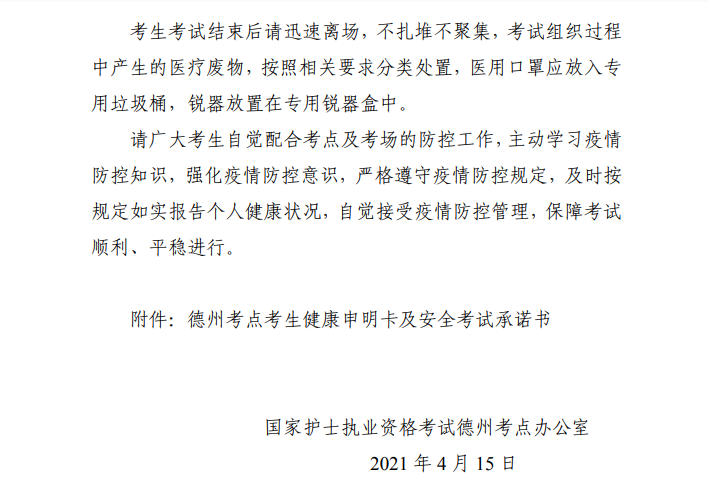 考生考试结束后请迅速离场，不扎堆不聚集，考试组织过程中产生的医疗废物，按照相关要求分类处置，医用口罩应放入专用垃圾桶，锐器放置在专用锐器盒中。

请广大考生自觉配合考点及考场的防控工作，主动学习疫情防控知识，强化疫情防控意识，严格遵守疫情防控规定，及时按规定如实报告个人健康状况，自觉接受疫情防控管理，保障考试顺利、平稳进行。

附件：德州考点考生健康申明卡及安全考试承诺书

国家护士执业资格考试德州考点办公室

2021年4月15日